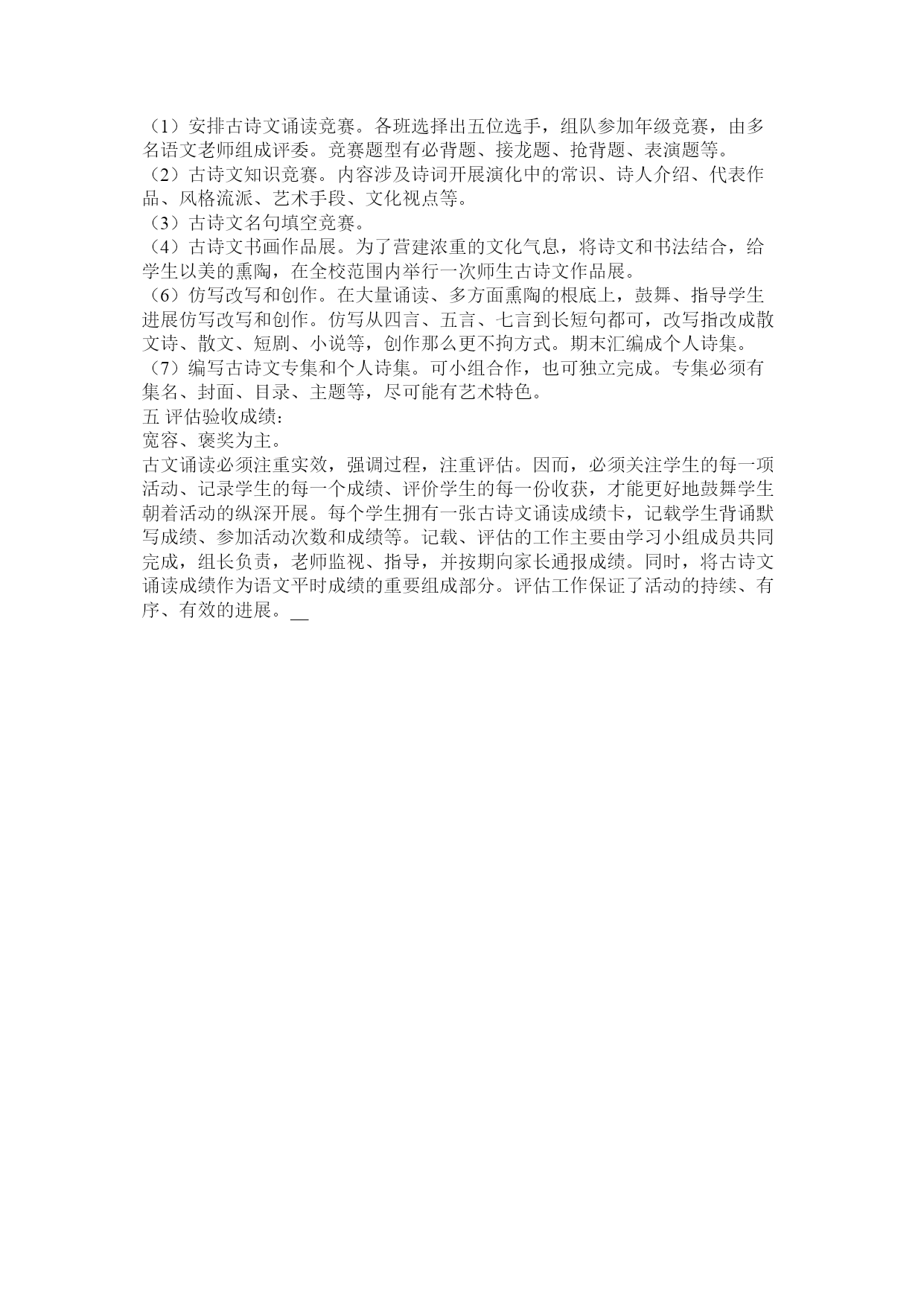 （1）安排古诗文诵读竞赛。各班选择出五位选手，组队参加年级竞赛，由多名语文老师组成评委。竞赛题型有必背题、接龙题、抢背题、表演题等。
（2）古诗文知识竞赛。内容涉及诗词开展演化中的常识、诗人介绍、代表作品、风格流派、艺术手段、文化视点等。
（3）古诗文名句填空竞赛。
（4）古诗文书画作品展。为了营建浓重的文化气息，将诗文和书法结合，给学生以美的熏陶，在全校范围内举行一次师生古诗文作品展。
（6）仿写改写和创作。在大量诵读、多方面熏陶的根底上，鼓舞、指导学生进展仿写改写和创作。仿写从四言、五言、七言到长短句都可，改写指改成散文诗、散文、短剧、小说等，创作那么更不拘方式。期末汇编成个人诗集。
（7）编写古诗文专集和个人诗集。可小组合作，也可独立完成。专集必须有集名、封面、目录、主题等，尽可能有艺术特色。
五 评估验收成绩：
宽容、褒奖为主。
古文诵读必须注重实效，强调过程，注重评估。因而，必须关注学生的每一项活动、记录学生的每一个成绩、评价学生的每一份收获，才能更好地鼓舞学生朝着活动的纵深开展。每个学生拥有一张古诗文诵读成绩卡，记载学生背诵默写成绩、参加活动次数和成绩等。记载、评估的工作主要由学习小组成员共同完成，组长负责，老师监视、指导，并按期向家长通报成绩。同时，将古诗文诵读成绩作为语文平时成绩的重要组成部分。评估工作保证了活动的持续、有序、有效的进展。